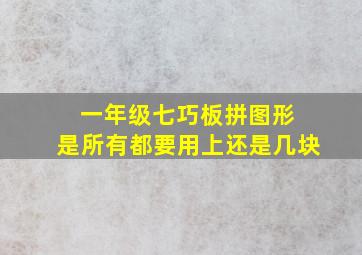 一年级七巧板拼图形
是所有都要用上还是几块